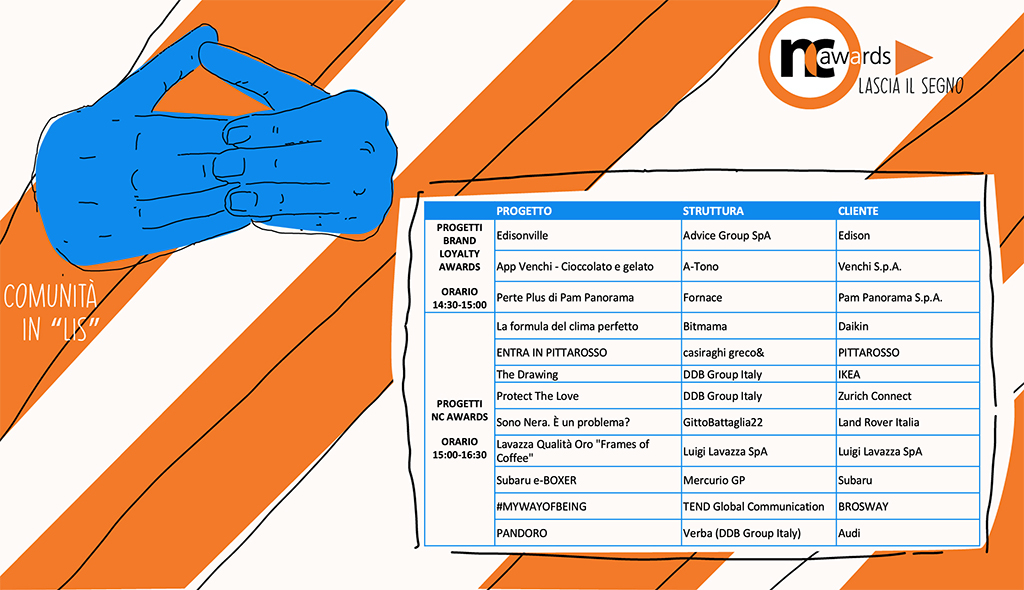 nc awards
LASCIA IL SEGNO

COMUNITÀ IN "LIS"

| | PROGETTO | STRUTTURA | CLIENTE |
|---|---|---|---|
| PROGETTI BRAND LOYALTY AWARDS ORARIO 14:30-15:00 | Edisonville | Advice Group SpA | Edison |
| | App Venchi - Cioccolato e gelato | A-Tono | Venchi S.p.A. |
| | Perte Plus di Pam Panorama | Fornace | Pam Panorama S.p.A. |
| PROGETTI NC AWARDS ORARIO 15:00-16:30 | La formula del clima perfetto | Bitmama | Daikin |
| | ENTRA IN PITTAROSSO | casiraghi greco& | PITTAROSSO |
| | The Drawing | DDB Group Italy | IKEA |
| | Protect The Love | DDB Group Italy | Zurich Connect |
| | Sono Nera. È un problema? | GittoBattaglia22 | Land Rover Italia |
| | Lavazza Qualità Oro "Frames of Coffee" | Luigi Lavazza SpA | Luigi Lavazza SpA |
| | Subaru e-BOXER | Mercurio GP | Subaru |
| | #MYWAYOFBEING | TEND Global Communication | BROSWAY |
| | PANDORO | Verba (DDB Group Italy) | Audi |